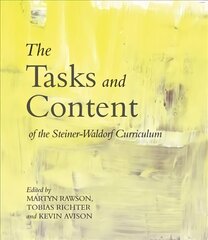 The Tasks and Content

of the Steiner-Waldorf Curriculum

Edited by
MARTYN RAWSON,
TOBIAS RICHTER
and KEVIN AVISON